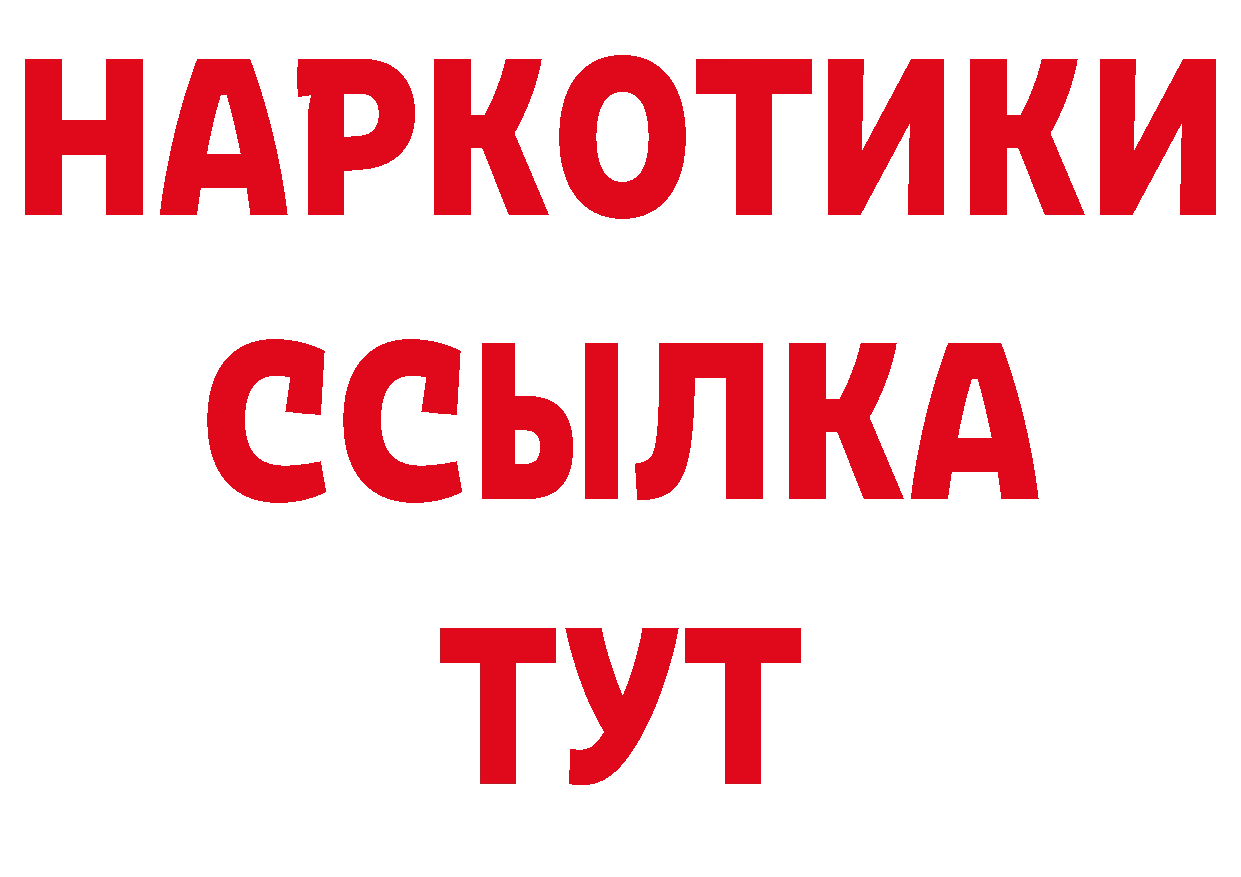 НАРКОТИКИ ССЫЛКА ТУТ